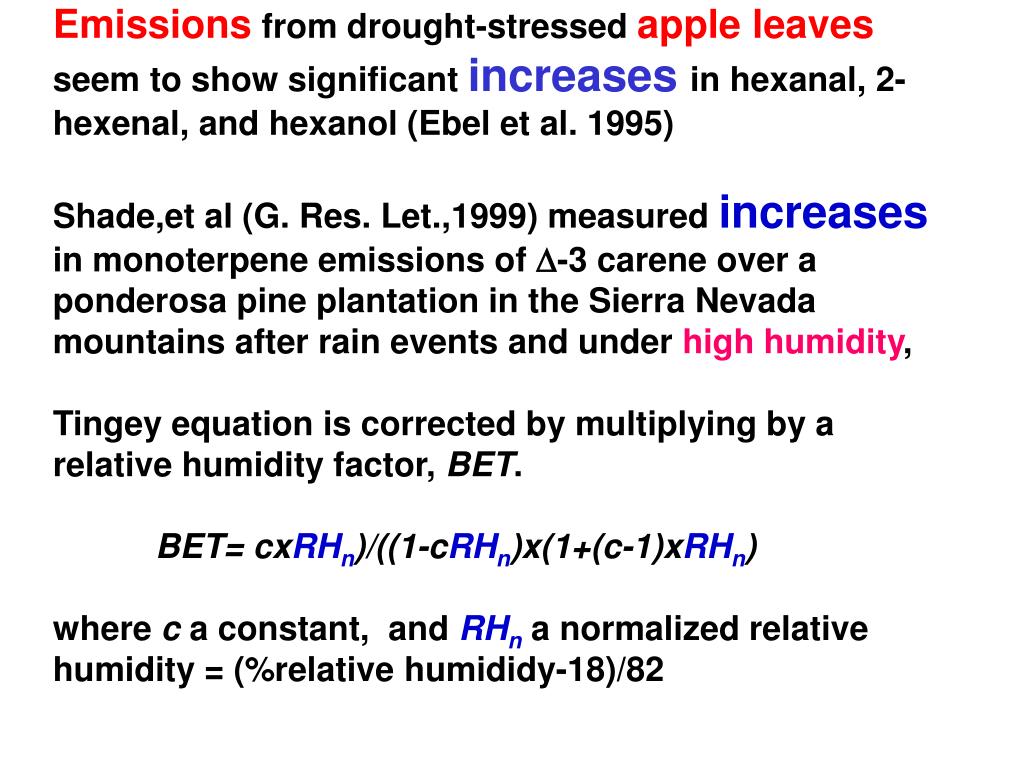 Emissions from drought-stressed apple leaves seem to show significant increases in hexanal, 2-hexenal, and hexanol (Ebel et al. 1995)

Shade,et al (G. Res. Let.,1999) measured increases in monoterpene emissions of $\Delta$-3 carene over a ponderosa pine plantation in the Sierra Nevada mountains after rain events and under high humidity,

Tingey equation is corrected by multiplying by a relative humidity factor, BET.

BET= cx$RH_n$)/((1-c$RH_n$)x(1+(c-1)x$RH_n$)

where c a constant, and $RH_n$ a normalized relative humidity = (%relative humididy-18)/82